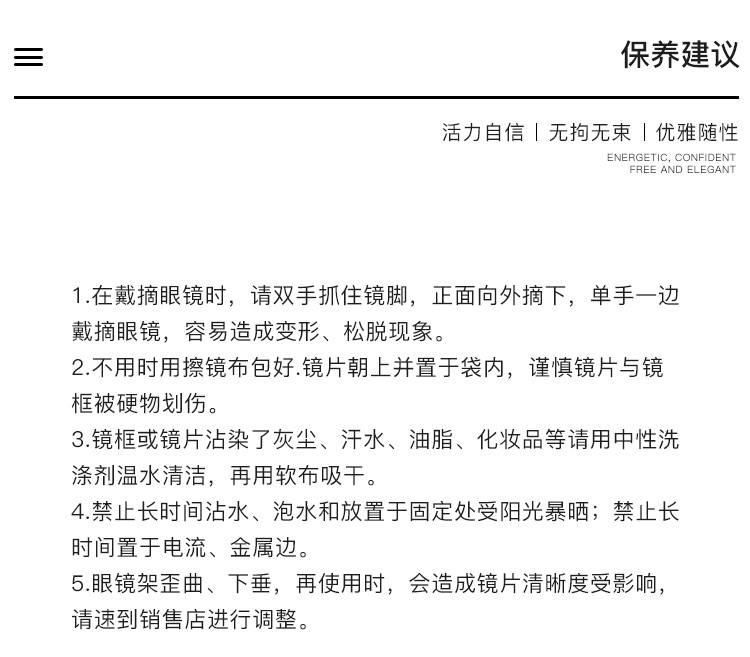 保养建议

活力自信 | 无拘无束 | 优雅随性
ENERGETIC, CONFIDENT
FREE AND ELEGANT

1.在戴摘眼镜时，请双手抓住镜脚，正面向外摘下，单手一边戴摘眼镜，容易造成变形、松脱现象。
2.不用时用擦镜布包好.镜片朝上并置于袋内，谨慎镜片与镜框被硬物划伤。
3.镜框或镜片沾染了灰尘、汗水、油脂、化妆品等请用中性洗涤剂温水清洁，再用软布吸干。
4.禁止长时间沾水、泡水和放置于固定处受阳光暴晒；禁止长时间置于电流、金属边。
5.眼镜架歪曲、下垂，再使用时，会造成镜片清晰度受影响，请速到销售店进行调整。